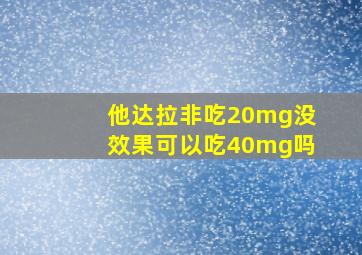 他达拉非吃20mg没效果可以吃40mg吗